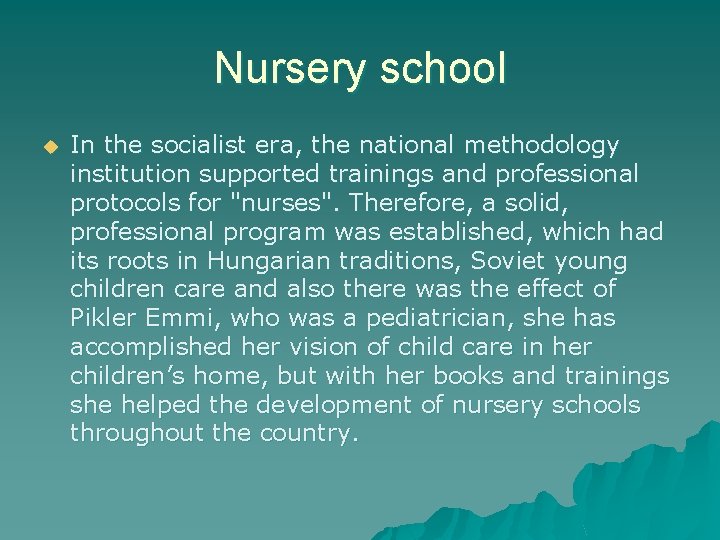 Nursery school

• In the socialist era, the national methodology institution supported trainings and professional protocols for "nurses". Therefore, a solid, professional program was established, which had its roots in Hungarian traditions, Soviet young children care and also there was the effect of Pikler Emmi, who was a pediatrician, she has accomplished her vision of child care in her children's home, but with her books and trainings she helped the development of nursery schools throughout the country.